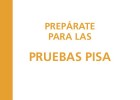 PREPÁRATE PARA LAS

PRUEBAS PISA